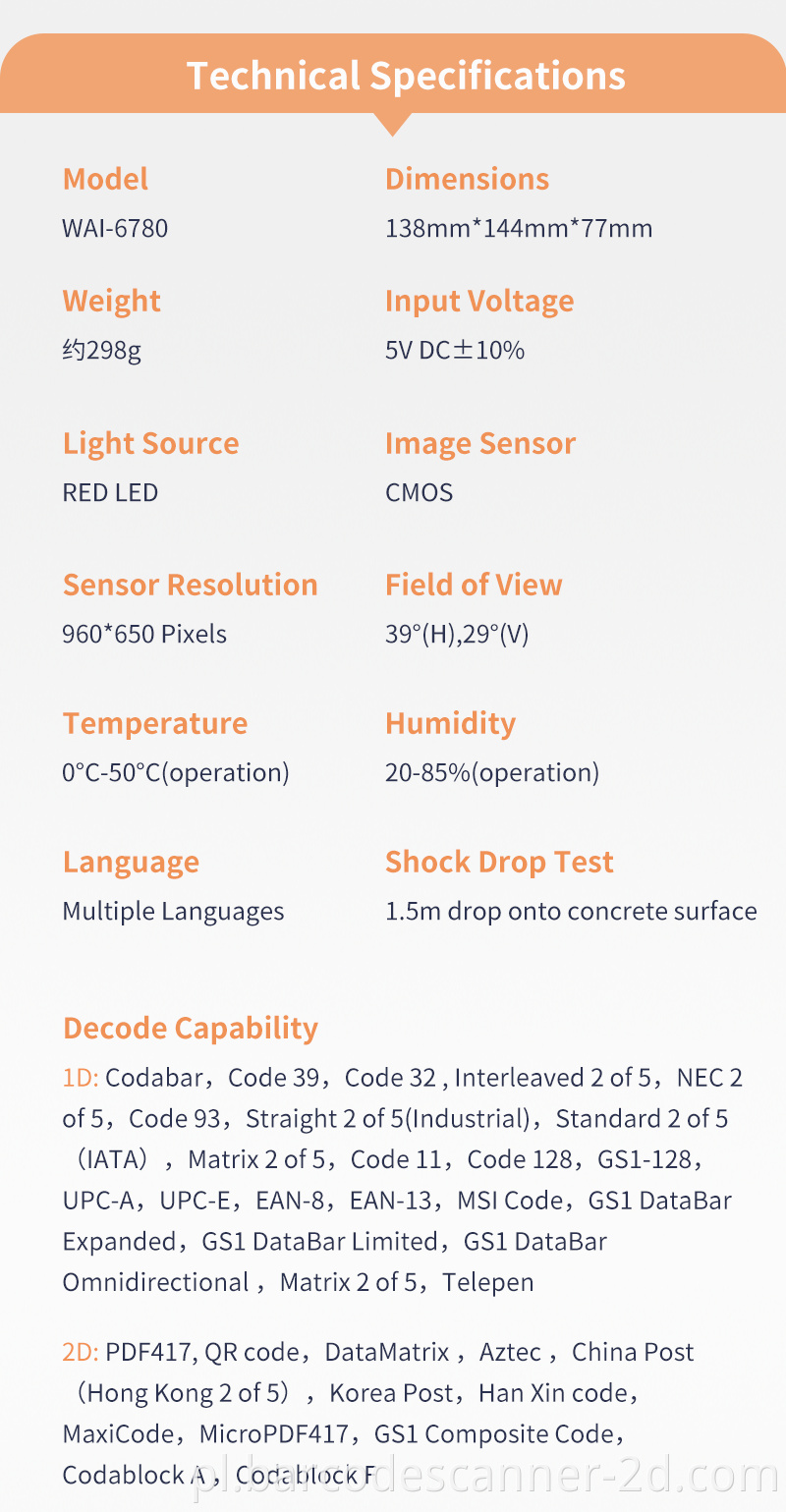 Technical Specifications

Model
WAI-6780

Dimensions
138mm*144mm*77mm

Weight
约298g

Input Voltage
5V DC±10%

Light Source
RED LED

Image Sensor
CMOS

Sensor Resolution
960*650 Pixels

Field of View
39°(H),29°(V)

Temperature
0°C-50°C(operation)

Humidity
20-85%(operation)

Language
Multiple Languages

Shock Drop Test
1.5m drop onto concrete surface

Decode Capability
1D: Codabar，Code 39，Code 32 , Interleaved 2 of 5，NEC 2 of 5，Code 93，Straight 2 of 5(Industrial)，Standard 2 of 5（IATA），Matrix 2 of 5，Code 11，Code 128，GS1-128，UPC-A，UPC-E，EAN-8，EAN-13，MSI Code，GS1 DataBar Expanded，GS1 DataBar Limited，GS1 DataBar Omnidirectional，Matrix 2 of 5，Telepen

2D: PDF417, QR code，DataMatrix，Aztec，China Post（Hong Kong 2 of 5），Korea Post，Han Xin code，MaxiCode，MicroPDF417，GS1 Composite Code，Codablock A，Codablock F

pl.barcodescanner-2d.com